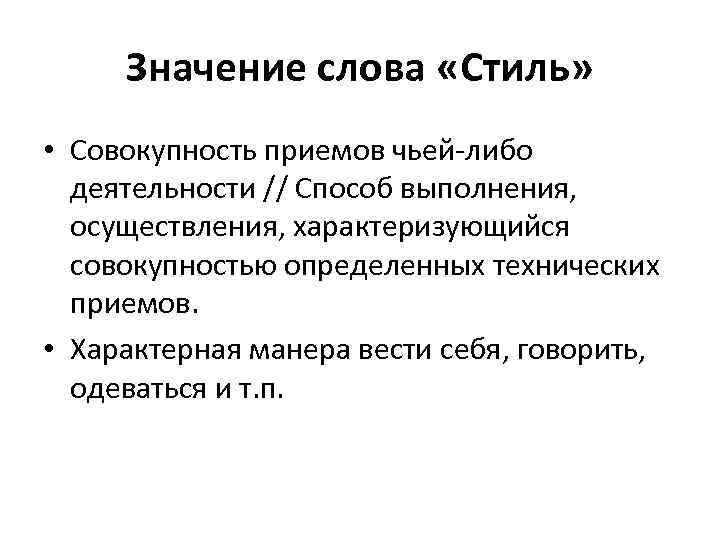 Значение слова «Стиль»

• Совокупность приемов чьей-либо деятельности // Способ выполнения, осуществления, характеризующийся совокупностью определенных технических приемов.

• Характерная манера вести себя, говорить, одеваться и т.п.